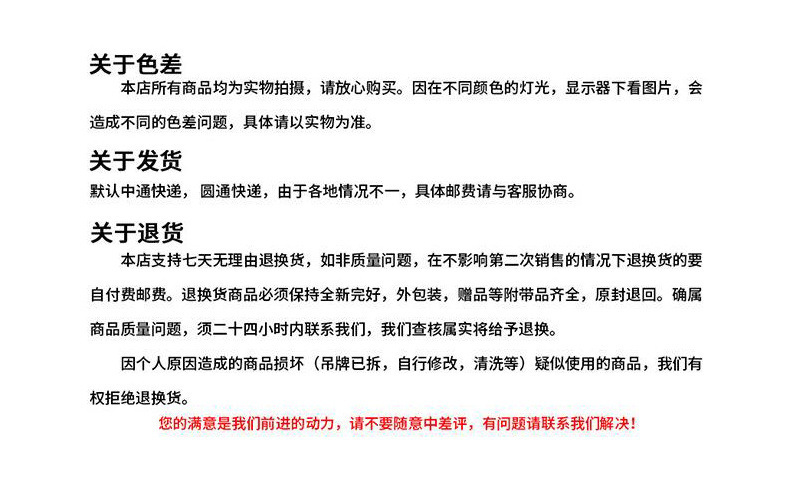 关于色差

本店所有商品均为实物拍摄，请放心购买。因在不同颜色的灯光，显示器下看图片，会造成不同的色差问题，具体请以实物为准。

关于发货

默认中通快递，圆通快递，由于各地情况不一，具体邮费请与客服协商。

关于退货

本店支持七天无理由退换货，如非质量问题，在不影响第二次销售的情况下退换货的要自付费邮费。退换货商品必须保持全新完好，外包装，赠品等附带品齐全，原封退回。确属商品质量问题，须二十四小时内联系我们，我们查核属实将给予退换。

因个人原因造成的商品损坏（吊牌已拆，自行修改，清洗等）疑似使用的商品，我们有权拒绝退换货。

您的满意是我们前进的动力，请不要随意中差评，有问题请联系我们解决！